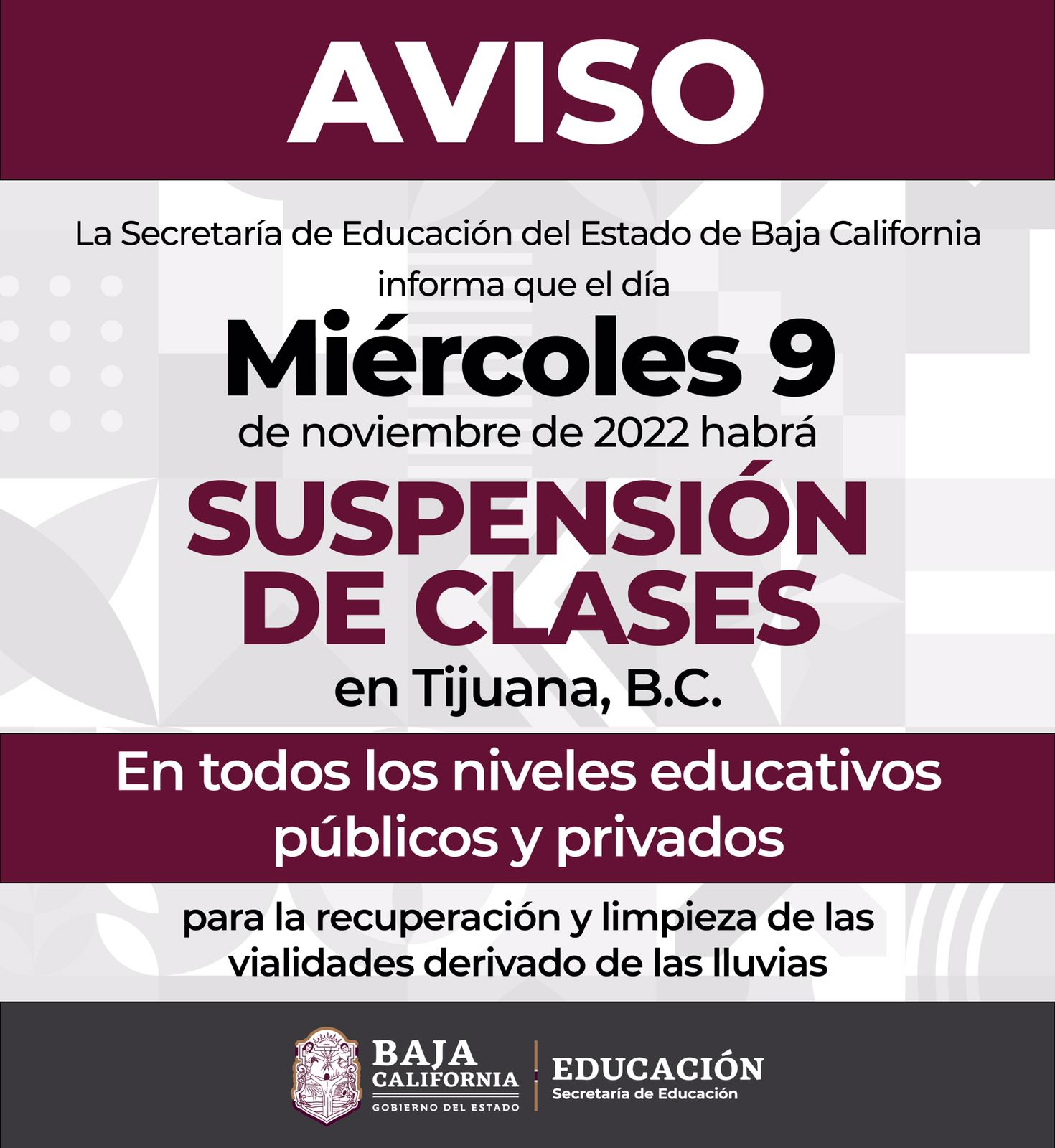 AVISO

La Secretaría de Educación del Estado de Baja California informa que el día

Miércoles 9

de noviembre de 2022 habrá

SUSPENSIÓN DE CLASES

en Tijuana, B.C.

En todos los niveles educativos públicos y privados

para la recuperación y limpieza de las vialidades derivado de las lluvias

BAJA CALIFORNIA
GOBIERNO DEL ESTADO

EDUCACIÓN
Secretaría de Educación